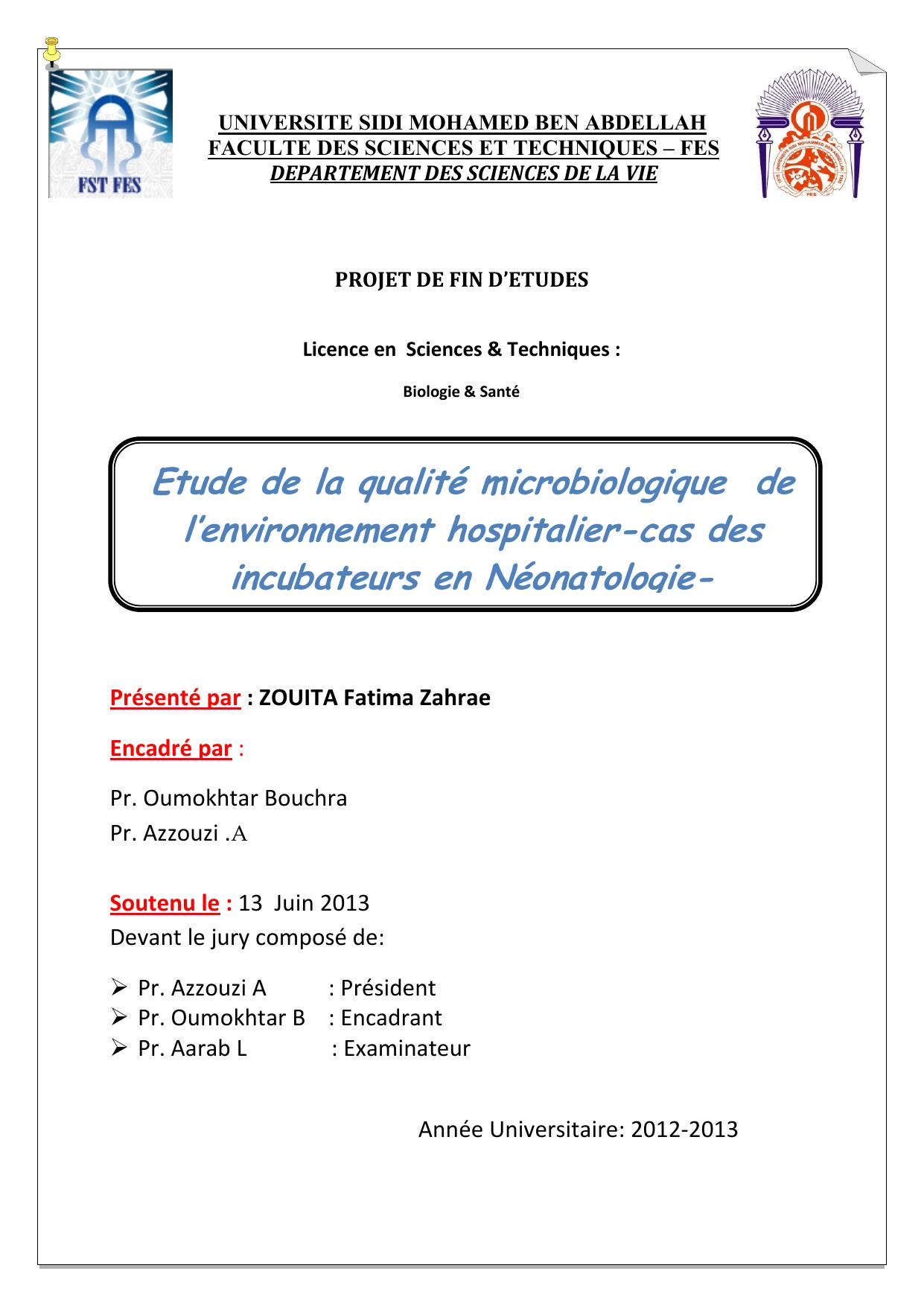 FST FES

UNIVERSITE SIDI MOHAMED BEN ABDELLAH
FACULTE DES SCIENCES ET TECHNIQUES – FES
DEPARTEMENT DES SCIENCES DE LA VIE

PROJET DE FIN D'ETUDES

Licence en Sciences & Techniques :

Biologie & Santé

Etude de la qualité microbiologique de l'environnement hospitalier-cas des incubateurs en Néonatologie-

Présenté par : ZOUITA Fatima Zahrae

Encadré par :

Pr. Oumokhtar Bouchra
Pr. Azzouzi .A

Soutenu le : 13 Juin 2013
Devant le jury composé de:

➢ Pr. Azzouzi A : Président
➢ Pr. Oumokhtar B : Encadrant
➢ Pr. Aarab L : Examinateur

Année Universitaire: 2012-2013